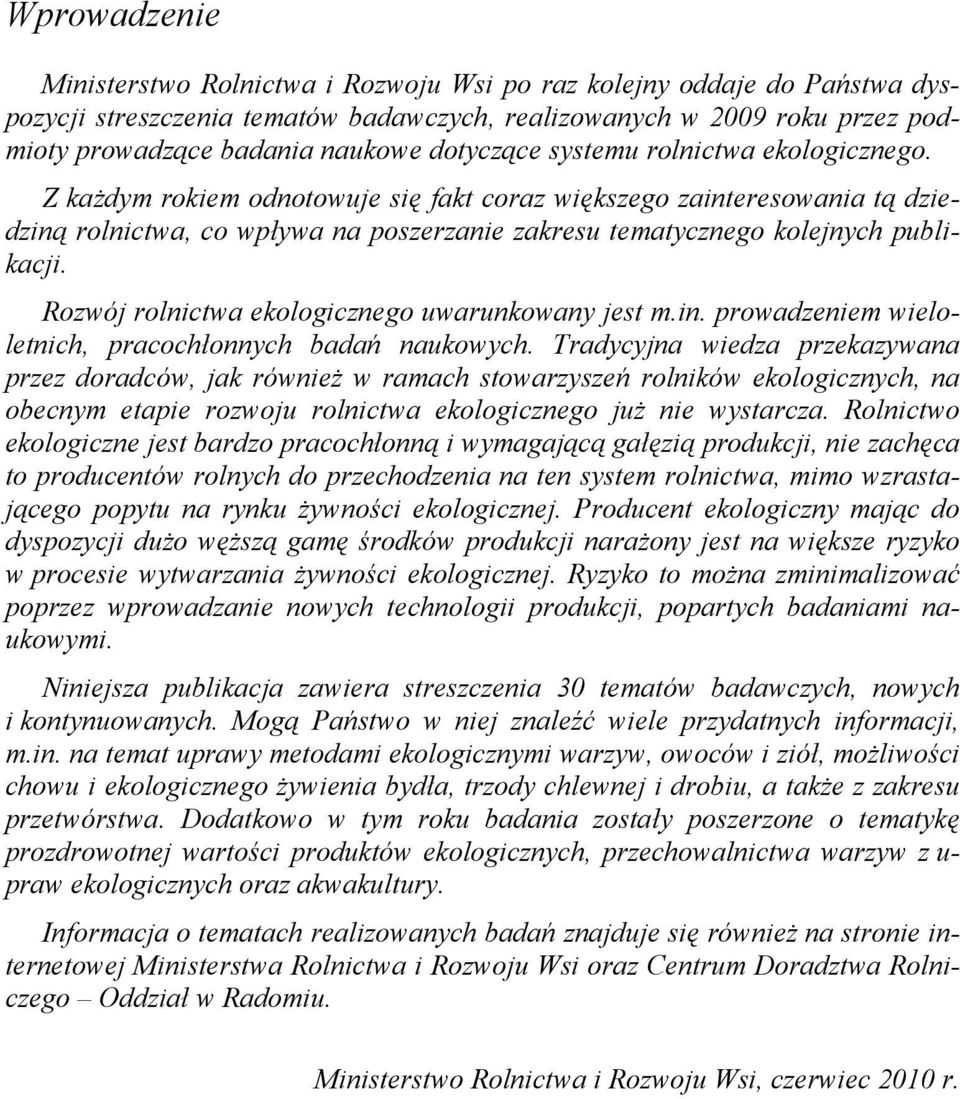 Wprowadzenie

Ministerstwo Rolnictwa i Rozwoju Wsi po raz kolejny oddaje do Państwa dyspozycji streszczenia tematów badawczych, realizowanych w 2009 roku przez podmioty prowadzące badania naukowe dotyczące systemu rolnictwa ekologicznego.

Z każdym rokiem odnotowuje się fakt coraz większego zainteresowania tą dziedziną rolnictwa, co wpływa na poszerzanie zakresu tematycznego kolejnych publikacji.

Rozwój rolnictwa ekologicznego uwarunkowany jest m.in. prowadzeniem wieloletnich, pracochłonnych badań naukowych. Tradycyjna wiedza przekazywana przez doradców, jak również w ramach stowarzyszeń rolników ekologicznych, na obecnym etapie rozwoju rolnictwa ekologicznego już nie wystarcza. Rolnictwo ekologiczne jest bardzo pracochłonną i wymagającą gałęzią produkcji, nie zachęca to producentów rolnych do przechodzenia na ten system rolnictwa, mimo wzrastającego popytu na rynku żywności ekologicznej. Producent ekologiczny mając do dyspozycji dużo węższą gamę środków produkcji narażony jest na większe ryzyko w procesie wytwarzania żywności ekologicznej. Ryzyko to można zminimalizować poprzez wprowadzanie nowych technologii produkcji, popartych badaniami naukowymi.

Niniejsza publikacja zawiera streszczenia 30 tematów badawczych, nowych i kontynuowanych. Mogą Państwo w niej znaleźć wiele przydatnych informacji, m.in. na temat uprawy metodami ekologicznymi warzyw, owoców i ziół, możliwości chowu i ekologicznego żywienia bydła, trzody chlewnej i drobiu, a także z zakresu przetwórstwa. Dodatkowo w tym roku badania zostały poszerzone o tematykę prozdrowotnej wartości produktów ekologicznych, przechowalnictwa warzyw z upraw ekologicznych oraz akwakultury.

Informacja o tematach realizowanych badań znajduje się również na stronie internetowej Ministerstwa Rolnictwa i Rozwoju Wsi oraz Centrum Doradztwa Rolniczego – Oddział w Radomiu.

Ministerstwo Rolnictwa i Rozwoju Wsi, czerwiec 2010 r.